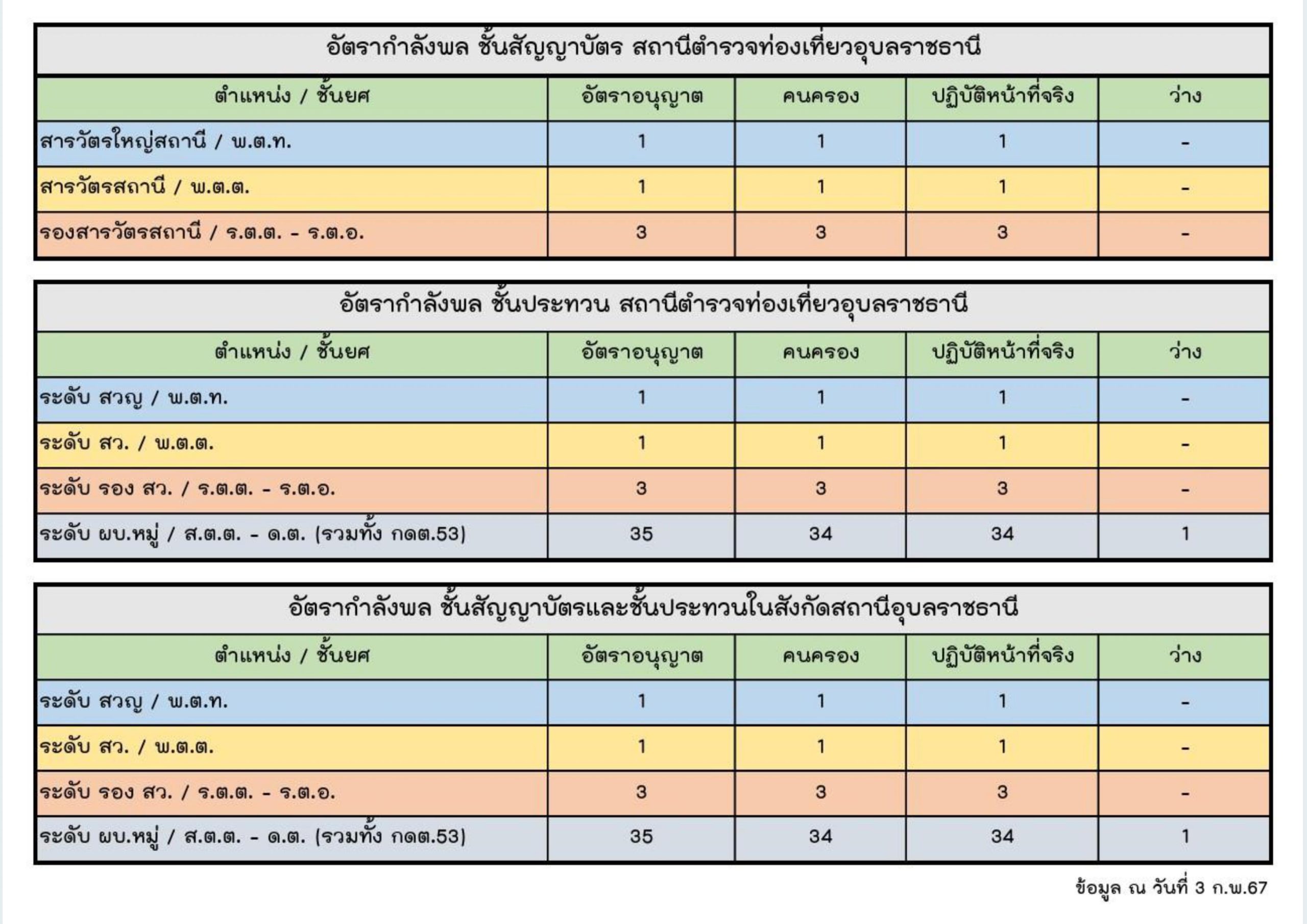 อัตรากำลังพล ชั้นสัญญาบัตร สถานีตำรวจท่องเที่ยวอุบลราชธานี

| ตำแหน่ง / ชั้นยศ | อัตราอนุญาต | คนครอง | ปฏิบัติหน้าที่จริง | ว่าง |
|---|---|---|---|---|
| สารวัตรใหญ่สถานี / พ.ต.ท. | 1 | 1 | 1 | - |
| สารวัตรสถานี / พ.ต.ต. | 1 | 1 | 1 | - |
| รองสารวัตรสถานี / ร.ต.ต. - ร.ต.อ. | 3 | 3 | 3 | - |

อัตรากำลังพล ชั้นประทวน สถานีตำรวจท่องเที่ยวอุบลราชธานี

| ตำแหน่ง / ชั้นยศ | อัตราอนุญาต | คนครอง | ปฏิบัติหน้าที่จริง | ว่าง |
|---|---|---|---|---|
| ระดับ สวญ / พ.ต.ท. | 1 | 1 | 1 | - |
| ระดับ สว. / พ.ต.ต. | 1 | 1 | 1 | - |
| ระดับ รอง สว. / ร.ต.ต. - ร.ต.อ. | 3 | 3 | 3 | - |
| ระดับ ผบ.หมู่ / ส.ต.ต. - ด.ต. (รวมทั้ง กดต.53) | 35 | 34 | 34 | 1 |

อัตรากำลังพล ชั้นสัญญาบัตรและชั้นประทวนในสังกัดสถานีอุบลราชธานี

| ตำแหน่ง / ชั้นยศ | อัตราอนุญาต | คนครอง | ปฏิบัติหน้าที่จริง | ว่าง |
|---|---|---|---|---|
| ระดับ สวญ / พ.ต.ท. | 1 | 1 | 1 | - |
| ระดับ สว. / พ.ต.ต. | 1 | 1 | 1 | - |
| ระดับ รอง สว. / ร.ต.ต. - ร.ต.อ. | 3 | 3 | 3 | - |
| ระดับ ผบ.หมู่ / ส.ต.ต. - ด.ต. (รวมทั้ง กดต.53) | 35 | 34 | 34 | 1 |

ข้อมูล ณ วันที่ 3 ก.พ.67